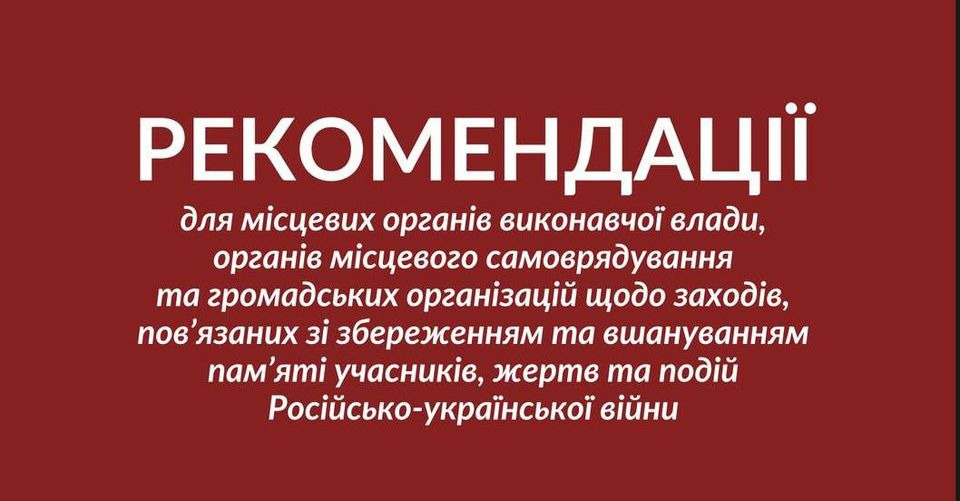 РЕКОМЕНДАЦІЇ

для місцевих органів виконавчої влади, органів місцевого самоврядування та громадських організацій щодо заходів, пов'язаних зі збереженням та вшануванням пам'яті учасників, жертв та подій Російсько-української війни